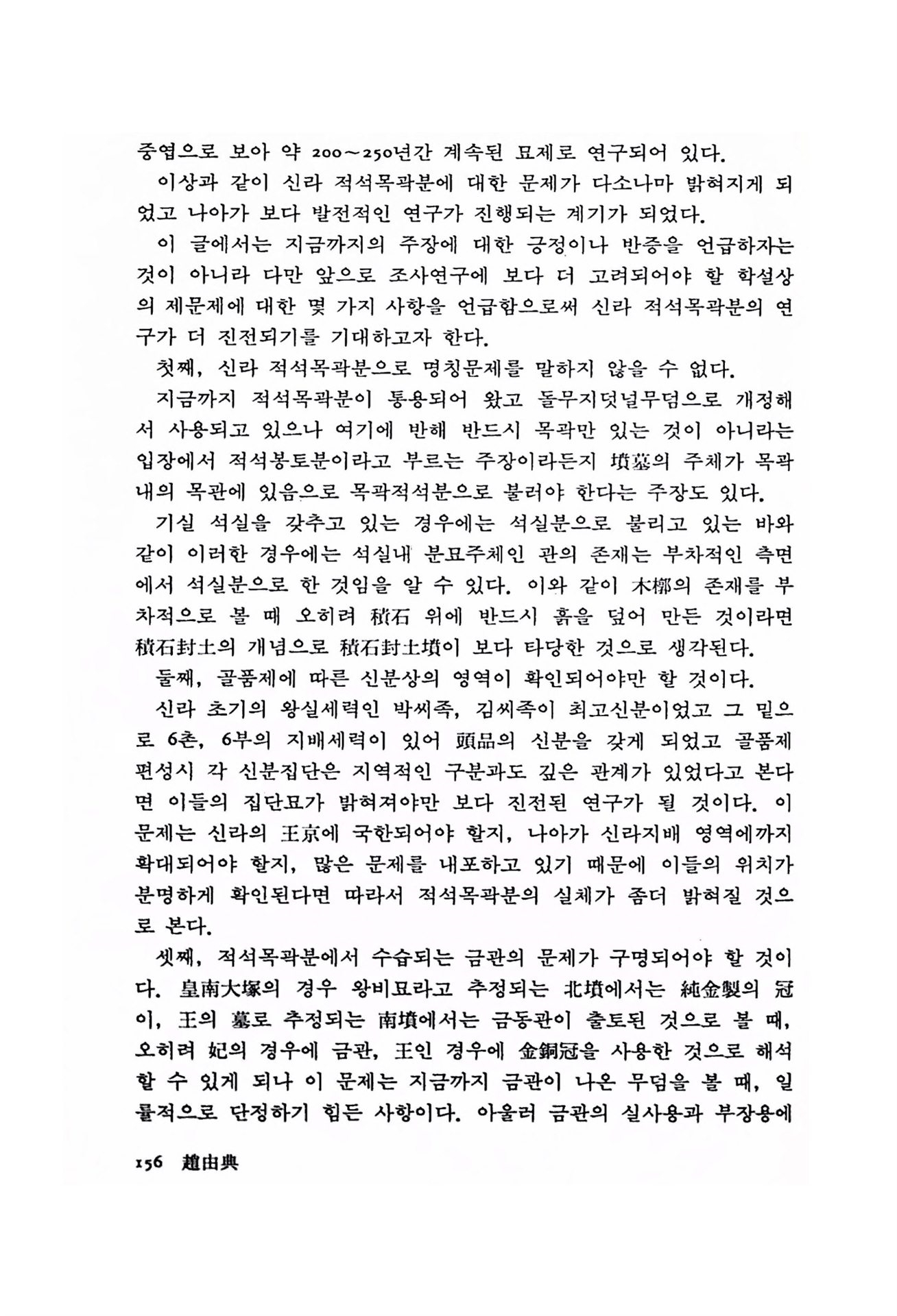 중엽으로 보아 약 200~250년간 계속된 묘제로 연구되어 있다.

이상과 같이 신라 적석목곽분에 대한 문제가 다소나마 밝혀지게 되었고 나아가 보다 발전적인 연구가 진행되는 계기가 되었다.

이 글에서는 지금까지의 주장에 대한 긍정이나 반증을 언급하자는 것이 아니라 다만 앞으로 조사연구에 보다 더 고려되어야 할 학설상의 제문제에 대한 몇 가지 사항을 언급함으로써 신라 적석목곽분의 연구가 더 진전되기를 기대하고자 한다.

첫째, 신라 적석목곽분으로 명칭문제를 말하지 않을 수 없다.

지금까지 적석목곽분이 통용되어 왔고 돌무지덧널무덤으로 개정해서 사용되고 있으나 여기에 반해 반드시 목곽만 있는 것이 아니라는 입장에서 적석봉토분이라고 부르는 주장이라든지 墳墓의 주체가 목곽내의 목관에 있음으로 목곽적석분으로 불러야 한다는 주장도 있다.

기실 석실을 갖추고 있는 경우에는 석실분으로 불리고 있는 바와 같이 이러한 경우에는 석실내 분묘주체인 관의 존재는 부차적인 측면에서 석실분으로 한 것임을 알 수 있다. 이와 같이 木槨의 존재를 부차적으로 볼 때 오히려 積石 위에 반드시 흙을 덮어 만든 것이라면 積石封土의 개념으로 積石封土墳이 보다 타당한 것으로 생각된다.

둘째, 골품제에 따른 신분상의 영역이 확인되어야만 할 것이다.

신라 초기의 왕실세력인 박씨족, 김씨족이 최고신분이었고 그 밑으로 6촌, 6부의 지배세력이 있어 頭品의 신분을 갖게 되었고 골품제 편성시 각 신분집단은 지역적인 구분과도 깊은 관계가 있었다고 본다면 이들의 집단묘가 밝혀져야만 보다 진전된 연구가 될 것이다. 이 문제는 신라의 王京에 국한되어야 할지, 나아가 신라지배 영역에까지 확대되어야 할지, 많은 문제를 내포하고 있기 때문에 이들의 위치가 분명하게 확인된다면 따라서 적석목곽분의 실체가 좀더 밝혀질 것으로 본다.

셋째, 적석목곽분에서 수습되는 금관의 문제가 구명되어야 할 것이다. 皇南大塚의 경우 왕비묘라고 추정되는 北墳에서는 純金製의 冠이, 王의 墓로 추정되는 南墳에서는 금동관이 출토된 것으로 볼 때, 오히려 妃의 경우에 금관, 王인 경우에 金銅冠을 사용한 것으로 해석할 수 있게 되나 이 문제는 지금까지 금관이 나온 무덤을 볼 때, 일률적으로 단정하기 힘든 사항이다. 아울러 금관의 실사용과 부장용에

156 趙由典